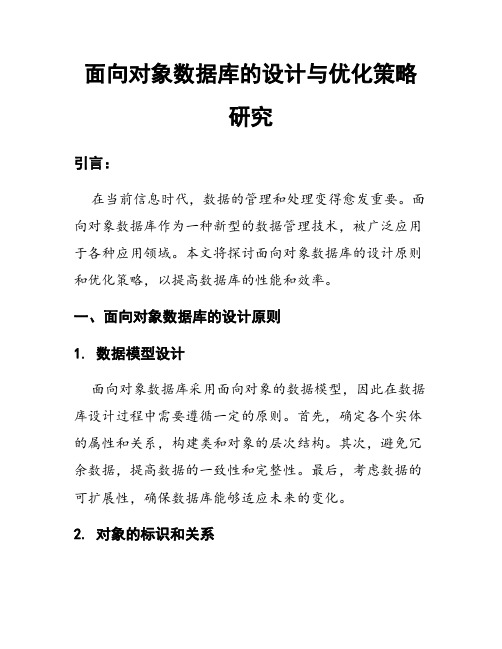 面向对象数据库的设计与优化策略研究

引言：

在当前信息时代，数据的管理和处理变得愈发重要。面向对象数据库作为一种新型的数据管理技术，被广泛应用于各种应用领域。本文将探讨面向对象数据库的设计原则和优化策略，以提高数据库的性能和效率。

一、面向对象数据库的设计原则

1. 数据模型设计

面向对象数据库采用面向对象的数据模型，因此在数据库设计过程中需要遵循一定的原则。首先，确定各个实体的属性和关系，构建类和对象的层次结构。其次，避免冗余数据，提高数据的一致性和完整性。最后，考虑数据的可扩展性，确保数据库能够适应未来的变化。

2. 对象的标识和关系